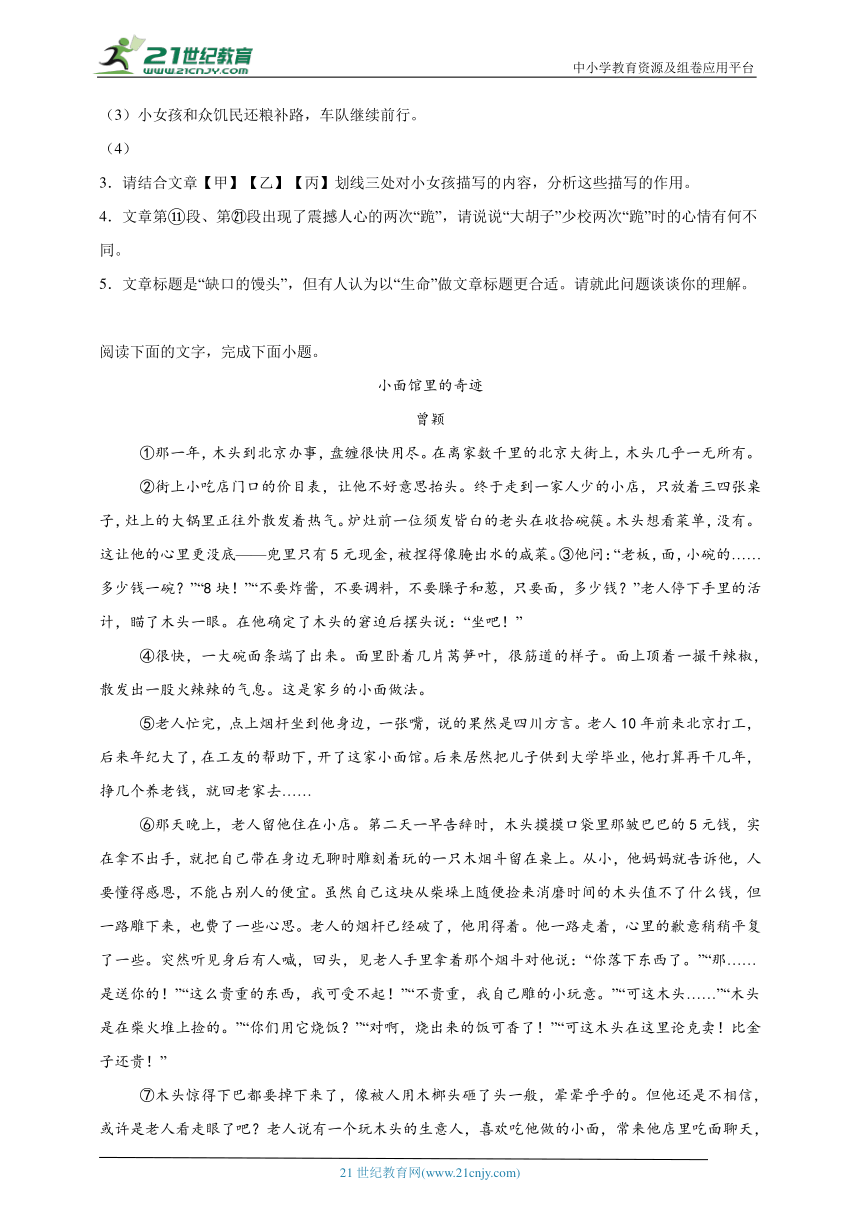 21世纪教育 www.21cnjy.com

中小学教育资源及组卷应用平台

（3）小女孩和众饥民还粮补路，车队继续前行。

（4）

3．请结合文章【甲】【乙】【丙】划线三处对小女孩描写的内容，分析这些描写的作用。

4．文章第⑪段、第㉑段出现了震撼人心的两次“跪”，请说说“大胡子”少校两次“跪”时的心情有何不同。

5．文章标题是“缺口的馒头”，但有人认为以“生命”做文章标题更合适。请就此问题谈谈你的理解。

阅读下面的文字，完成下面小题。

小面馆里的奇迹

曾颖

①那一年，木头到北京办事，盘缠很快用尽。在离家数千里的北京大街上，木头几乎一无所有。

②街上小吃店门口的价目表，让他不好意思抬头。终于走到一家人少的小店，只放着三四张桌子，灶上的大锅里正往外散发着热气。炉灶前一位须发皆白的老头在收拾碗筷。木头想看菜单，没有。这让他的心里更没底——兜里只有5元现金，被捏得像腌出水的咸菜。③他问：“老板，面，小碗的……多少钱一碗？”“8块！”“不要炸酱，不要调料，不要臊子和葱，只要面，多少钱？”老人停下手里的活计，瞄了木头一眼。在他确定了木头的窘迫后摆头说：“坐吧！”

④很快，一大碗面条端了出来。面里卧着几片莴笋叶，很筋道的样子。面上顶着一撮干辣椒，散发出一股火辣辣的气息。这是家乡的小面做法。

⑤老人忙完，点上烟杆坐到他身边，一张嘴，说的果然是四川方言。老人10年前来北京打工，后来年纪大了，在工友的帮助下，开了这家小面馆。后来居然把儿子供到大学毕业，他打算再干几年，挣几个养老钱，就回老家去……

⑥那天晚上，老人留他住在小店。第二天一早告辞时，木头摸摸口袋里那皱巴巴的5元钱，实在拿不出手，就把自己带在身边无聊时雕刻着玩的一只木烟斗留在桌上。从小，他妈妈就告诉他，人要懂得感恩，不能占别人的便宜。虽然自己这块从柴垛上随便捡来消磨时间的木头值不了什么钱，但一路雕下来，也费了一些心思。老人的烟杆已经破了，他用得着。他一路走着，心里的歉意稍稍平复了一些。突然听见身后有人喊，回头，见老人手里拿着那个烟斗对他说：“你落下东西了。”“那……是送你的！”“这么贵重的东西，我可受不起！”“不贵重，我自己雕的小玩意。”“可这木头……”“木头是在柴火堆上捡的。”“你们用它烧饭？”“对啊，烧出来的饭可香了！”“可这木头在这里论克卖！比金子还贵！”

⑦木头惊得下巴都要掉下来了，像被人用木榔头砸了头一般，晕晕乎乎的。但他还是不相信，或许是老人看走眼了吧？老人说有一个玩木头的生意人，喜欢吃他做的小面，常来他店里吃面聊天，

21世纪教育网(www.21cnjy.com)